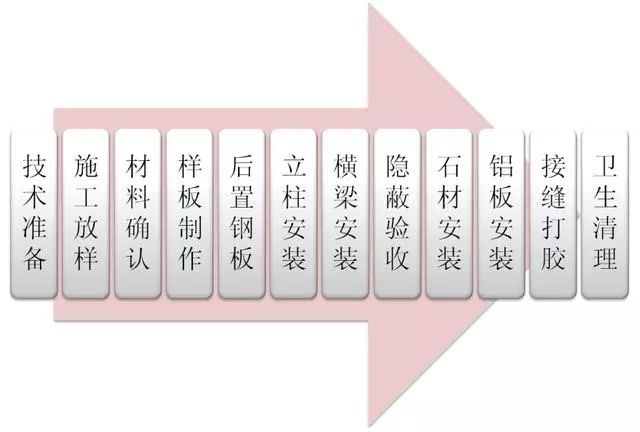 技术准备

施工放样

材料确认

样板制作

后置钢板

立柱安装

横梁安装

隐蔽验收

石材安装

铝板安装

接缝打胶

卫生清理